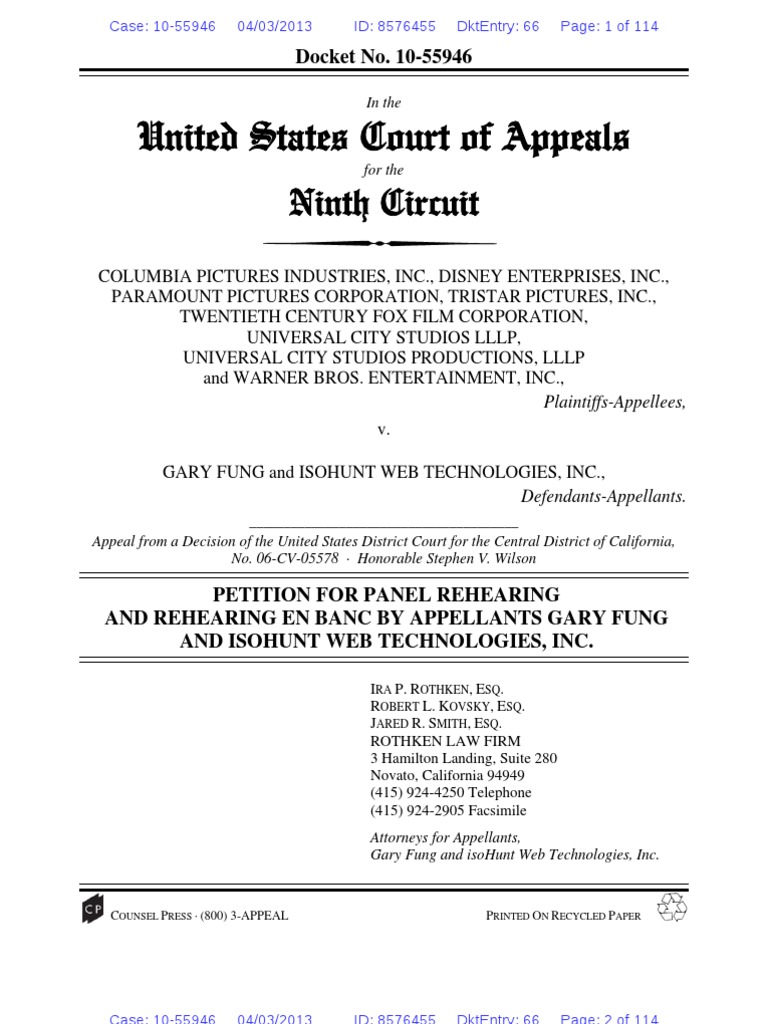 Case: 10-55946 04/03/2013 ID: 8576455 DktEntry: 66 Page: 1 of 114

Docket No. 10-55946

In the

United States Court of Appeals

for the

Ninth Circuit

COLUMBIA PICTURES INDUSTRIES, INC., DISNEY ENTERPRISES, INC., PARAMOUNT PICTURES CORPORATION, TRISTAR PICTURES, INC., TWENTIETH CENTURY FOX FILM CORPORATION, UNIVERSAL CITY STUDIOS LLLP, UNIVERSAL CITY STUDIOS PRODUCTIONS, LLLP and WARNER BROS. ENTERTAINMENT, INC.,

Plaintiffs-Appellees,

v.

GARY FUNG and ISOHUNT WEB TECHNOLOGIES, INC.,

Defendants-Appellants.

Appeal from a Decision of the United States District Court for the Central District of California, No. 06-CV-05578 · Honorable Stephen V. Wilson

PETITION FOR PANEL REHEARING AND REHEARING EN BANC BY APPELLANTS GARY FUNG AND ISOHUNT WEB TECHNOLOGIES, INC.

IRA P. ROTHKEN, ESQ.
ROBERT L. KOVSKY, ESQ.
JARED R. SMITH, ESQ.
ROTHKEN LAW FIRM
3 Hamilton Landing, Suite 280
Novato, California 94949
(415) 924-4250 Telephone
(415) 924-2905 Facsimile

Attorneys for Appellants,
Gary Fung and isoHunt Web Technologies, Inc.

CP COUNSEL PRESS · (800) 3-APPEAL

PRINTED ON RECYCLED PAPER

Case: 10-55946 04/03/2013 ID: 8576455 DktEntry: 66 Page: 2 of 114